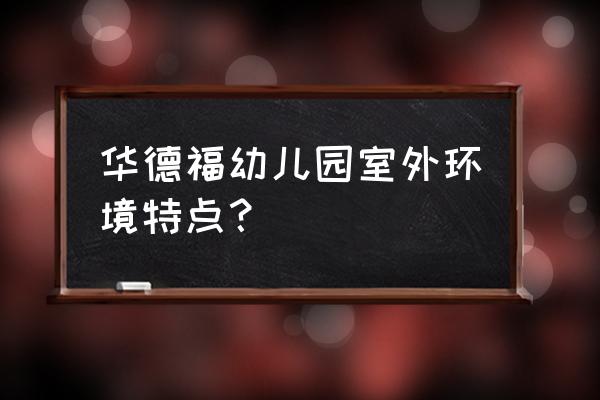 华德福幼儿园室外环境特点？